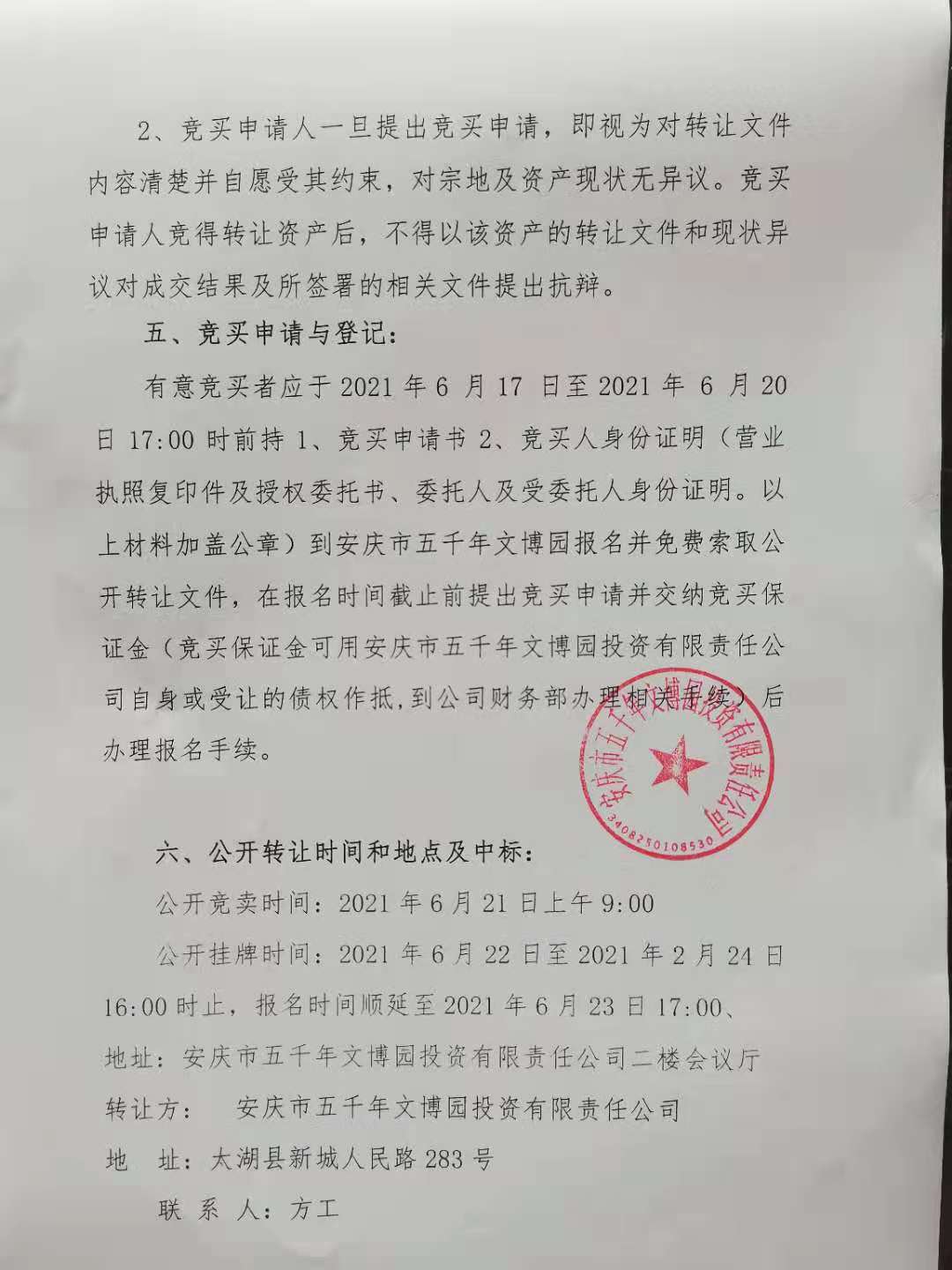 2、竞买申请人一旦提出竞买申请，即视为对转让文件内容清楚并自愿受其约束，对宗地及资产现状无异议。竞买申请人竞得转让资产后，不得以该资产的转让文件和现状异议对成交结果及所签署的相关文件提出抗辩。

五、竞买申请与登记：

有意竞买者应于 2021 年 6 月 17 日至 2021 年 6 月 20 日 17:00 时前持 1、竞买申请书 2、竞买人身份证明（营业执照复印件及授权委托书、委托人及受委托人身份证明。以上材料加盖公章）到安庆市五千年文博园报名并免费索取公开转让文件，在报名时间截止前提出竞买申请并交纳竞买保证金（竞买保证金可用安庆市五千年文博园投资有限责任公司自身或受让的债权作抵,到公司财务部办理相关手续）后办理报名手续。

安庆市五千年文博园投资有限责任公司
3408250108530

六、公开转让时间和地点及中标：

公开竞卖时间：2021 年 6 月 21 日上午 9:00

公开挂牌时间：2021 年 6 月 22 日至 2021 年 2 月 24 日 16:00 时止，报名时间顺延至 2021 年 6 月 23 日 17:00、

地址：安庆市五千年文博园投资有限责任公司二楼会议厅

转让方：　安庆市五千年文博园投资有限责任公司

地　址：太湖县新城人民路 283 号

联 系 人：方工